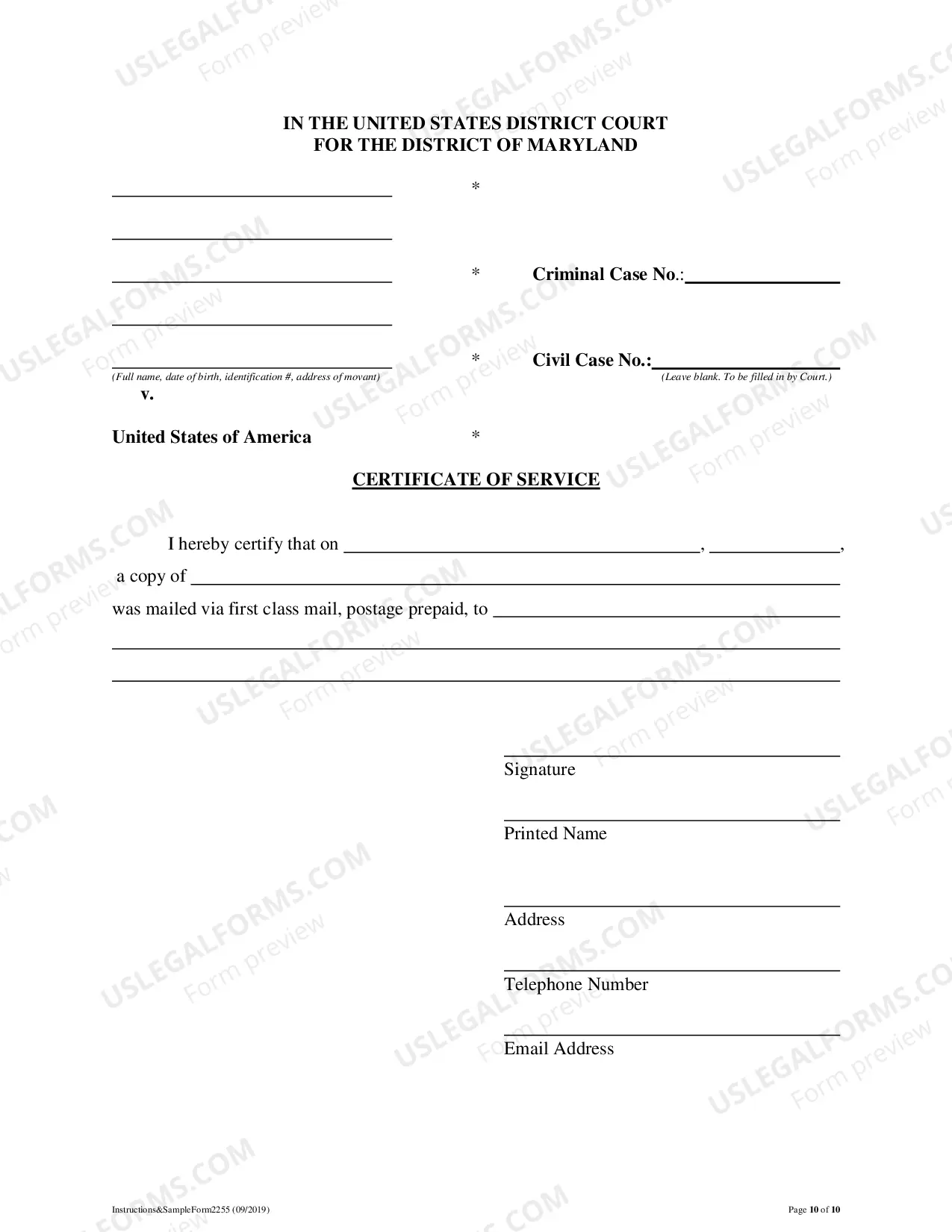 IN THE UNITED STATES DISTRICT COURT
FOR THE DISTRICT OF MARYLAND

____ *

____

____ * Criminal Case No.:____

____

____ * Civil Case No.:____
(Full name, date of birth, identification #, address of movant) (Leave blank. To be filled in by Court.)
v.

United States of America *

CERTIFICATE OF SERVICE

I hereby certify that on ____, ____, a copy of ____ was mailed via first class mail, postage prepaid, to ____

____

____

____
Signature

____
Printed Name

____
Address

____
Telephone Number

____
Email Address

Instructions&SampleForm2255 (09/2019)

Page 10 of 10

USLEGALFORMS.COM
Form preview